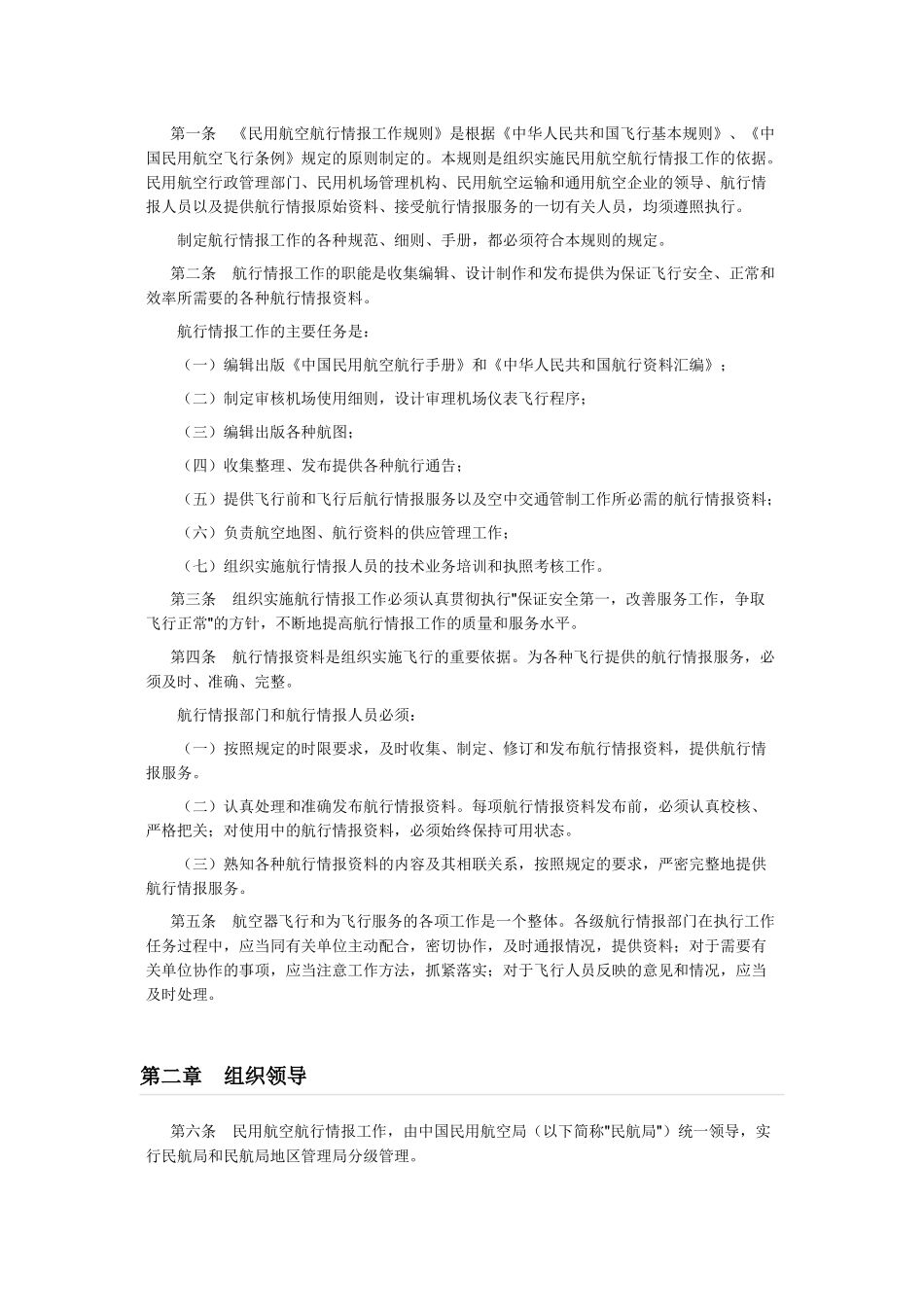 第一条 《民用航空航行情报工作规则》是根据《中华人民共和国飞行基本规则》、《中国民用航空飞行条例》规定的原则制定的。本规则是组织实施民用航空航行情报工作的依据。民用航空行政管理部门、民用机场管理机构、民用航空运输和通用航空企业的领导、航行情报人员以及提供航行情报原始资料、接受航行情报服务的一切有关人员，均须遵照执行。

制定航行情报工作的各种规范、细则、手册，都必须符合本规则的规定。

第二条 航行情报工作的职能是收集编辑、设计制作和发布提供为保证飞行安全、正常和效率所需要的各种航行情报资料。

航行情报工作的主要任务是：

（一）编辑出版《中国民用航空航行手册》和《中华人民共和国航行资料汇编》；

（二）制定审核机场使用细则，设计审理机场仪表飞行程序；

（三）编辑出版各种航图；

（四）收集整理、发布提供各种航行通告；

（五）提供飞行前和飞行后航行情报服务以及空中交通管制工作所必需的航行情报资料；

（六）负责航空地图、航行资料的供应管理工作；

（七）组织实施航行情报人员的技术业务培训和执照考核工作。

第三条 组织实施航行情报工作必须认真贯彻执行"保证安全第一，改善服务工作，争取飞行正常"的方针，不断地提高航行情报工作的质量和服务水平。

第四条 航行情报资料是组织实施飞行的重要依据。为各种飞行提供的航行情报服务，必须及时、准确、完整。

航行情报部门和航行情报人员必须：

（一）按照规定的时限要求，及时收集、制定、修订和发布航行情报资料，提供航行情报服务。

（二）认真处理和准确发布航行情报资料。每项航行情报资料发布前，必须认真校核、严格把关；对使用中的航行情报资料，必须始终保持可用状态。

（三）熟知各种航行情报资料的内容及其相联关系，按照规定的要求，严密完整地提供航行情报服务。

第五条 航空器飞行和为飞行服务的各项工作是一个整体。各级航行情报部门在执行工作任务过程中，应当同有关单位主动配合，密切协作，及时通报情况，提供资料；对于需要有关单位协作的事项，应当注意工作方法，抓紧落实；对于飞行人员反映的意见和情况，应当及时处理。

第二章 组织领导

第六条 民用航空航行情报工作，由中国民用航空局（以下简称"民航局"）统一领导，实行民航局和民航局地区管理局分级管理。